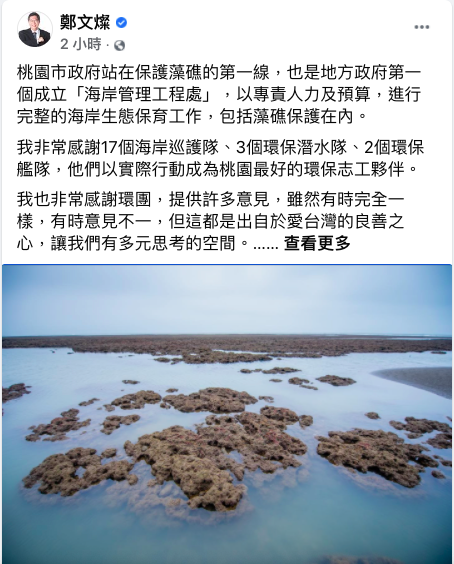 鄭文燦
2 小時 ·

桃園市政府站在保護藻礁的第一線，也是地方政府第一個成立「海岸管理工程處」，以專責人力及預算，進行完整的海岸生態保育工作，包括藻礁保護在內。

我非常感謝17個海岸巡護隊、3個環保潛水隊、2個環保艦隊，他們以實際行動成為桃園最好的環保志工夥伴。

我也非常感謝環團，提供許多意見，雖然有時完全一樣，有時意見不一，但這都是出自於愛台灣的良善之心，讓我們有多元思考的空間。...... 查看更多